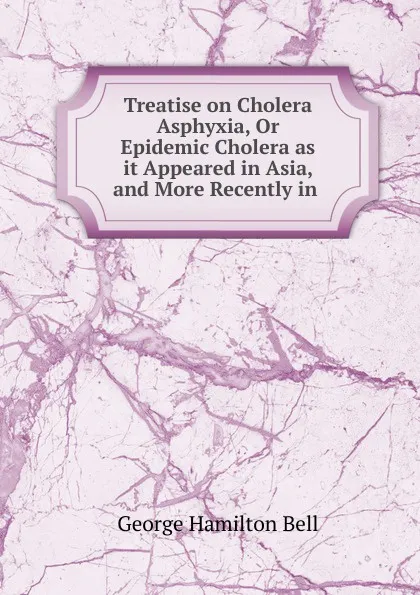 Treatise on Cholera Asphyxia, Or Epidemic Cholera as it Appeared in Asia, and More Recently in

George Hamilton Bell